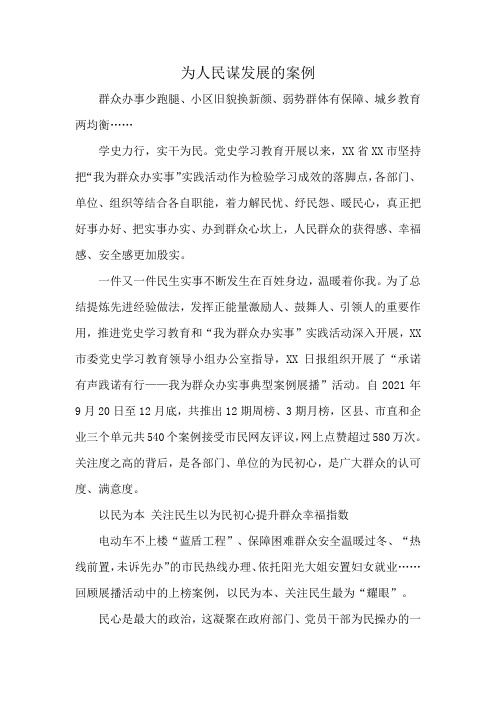 为人民谋发展的案例

群众办事少跑腿、小区旧貌换新颜、弱势群体有保障、城乡教育两均衡……

学史力行，实干为民。党史学习教育开展以来，XX省XX市坚持把“我为群众办实事”实践活动作为检验学习成效的落脚点，各部门、单位、组织等结合各自职能，着力解民忧、纾民怨、暖民心，真正把好事办好、把实事办实、办到群众心坎上，人民群众的获得感、幸福感、安全感更加殷实。

一件又一件民生实事不断发生在百姓身边，温暖着你我。为了总结提炼先进经验做法，发挥正能量激励人、鼓舞人、引领人的重要作用，推进党史学习教育和“我为群众办实事”实践活动深入开展，XX市委党史学习教育领导小组办公室指导，XX日报组织开展了“承诺有声践诺有行——我为群众办实事典型案例展播”活动。自2021年9月20日至12月底，共推出12期周榜、3期月榜，区县、市直和企业三个单元共540个案例接受市民网友评议，网上点赞超过580万次。关注度之高的背后，是各部门、单位的为民初心，是广大群众的认可度、满意度。

以民为本 关注民生以为民初心提升群众幸福指数

电动车不上楼“蓝盾工程”、保障困难群众安全温暖过冬、“热线前置，未诉先办”的市民热线办理、依托阳光大姐安置妇女就业……回顾展播活动中的上榜案例，以民为本、关注民生最为“耀眼”。

民心是最大的政治，这凝聚在政府部门、党员干部为民操办的一